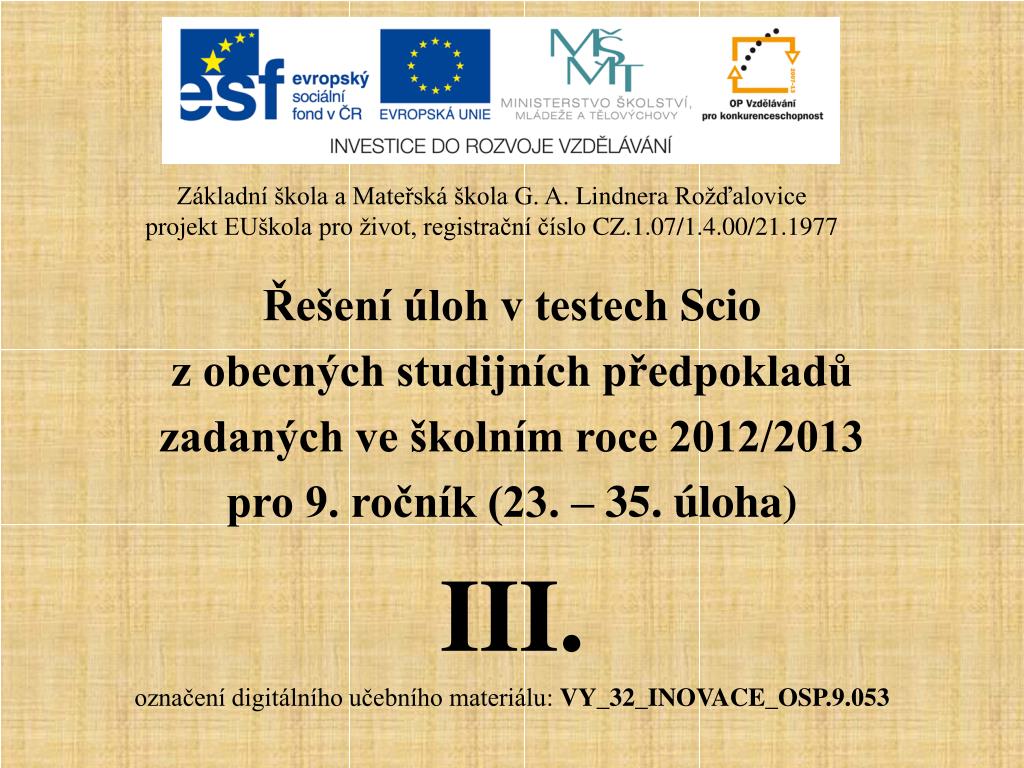 esf evropský sociální fond v ČR
EVROPSKÁ UNIE
MŠMT MINISTERSTVO ŠKOLSTVÍ, MLÁDEŽE A TĚLOVÝCHOVY
OP Vzdělávání pro konkurenceschopnost
INVESTICE DO ROZVOJE VZDĚLÁVÁNÍ

Základní škola a Mateřská škola G. A. Lindnera Rožďalovice
projekt EUškola pro život, registrační číslo CZ.1.07/1.4.00/21.1977

Řešení úloh v testech Scio
z obecných studijních předpokladů
zadaných ve školním roce 2012/2013
pro 9. ročník (23. – 35. úloha)

III.

označení digitálního učebního materiálu: VY_32_INOVACE_OSP.9.053